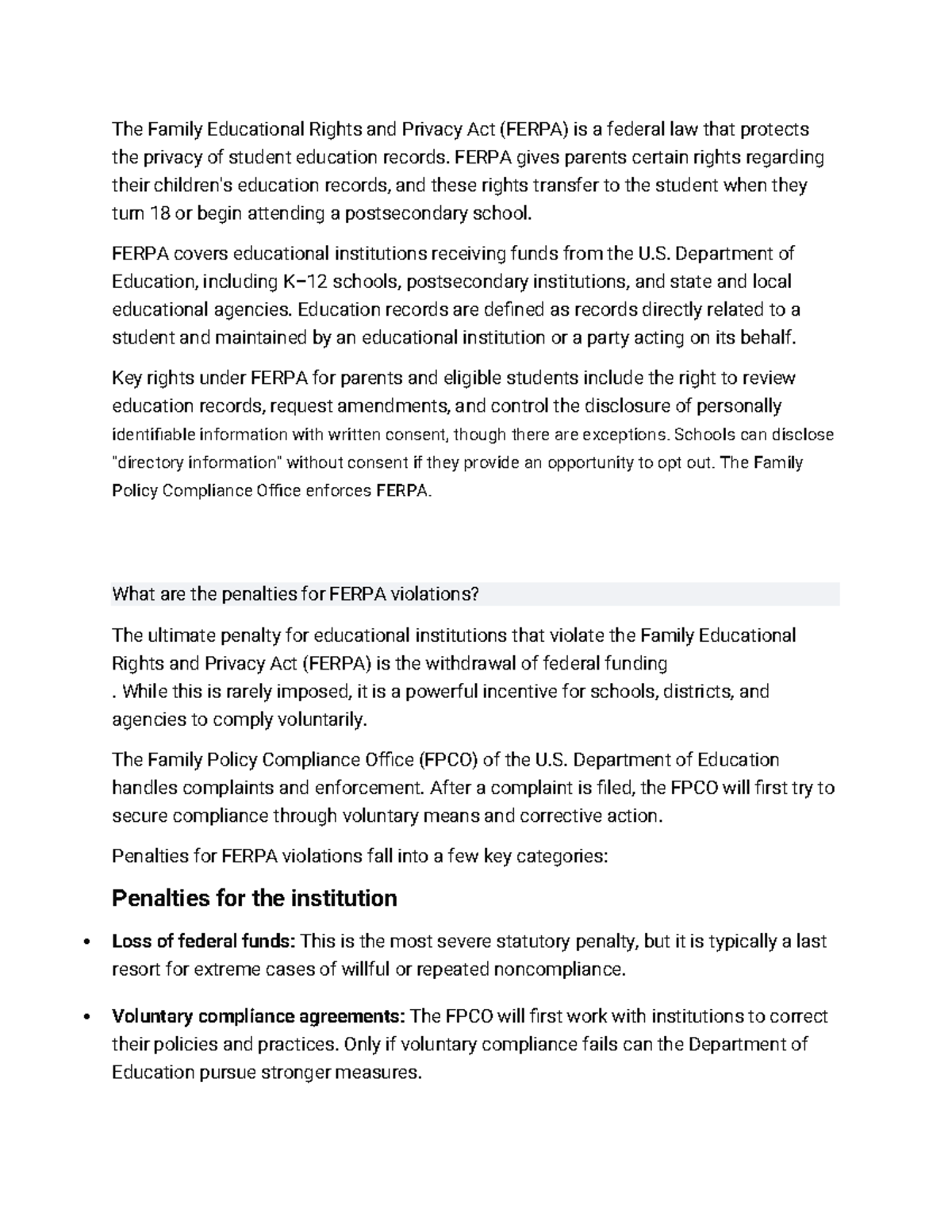 The Family Educational Rights and Privacy Act (FERPA) is a federal law that protects the privacy of student education records. FERPA gives parents certain rights regarding their children's education records, and these rights transfer to the student when they turn 18 or begin attending a postsecondary school.

FERPA covers educational institutions receiving funds from the U.S. Department of Education, including K–12 schools, postsecondary institutions, and state and local educational agencies. Education records are defined as records directly related to a student and maintained by an educational institution or a party acting on its behalf.

Key rights under FERPA for parents and eligible students include the right to review education records, request amendments, and control the disclosure of personally identifiable information with written consent, though there are exceptions. Schools can disclose "directory information" without consent if they provide an opportunity to opt out. The Family Policy Compliance Office enforces FERPA.

What are the penalties for FERPA violations?

The ultimate penalty for educational institutions that violate the Family Educational Rights and Privacy Act (FERPA) is the withdrawal of federal funding

. While this is rarely imposed, it is a powerful incentive for schools, districts, and agencies to comply voluntarily.

The Family Policy Compliance Office (FPCO) of the U.S. Department of Education handles complaints and enforcement. After a complaint is filed, the FPCO will first try to secure compliance through voluntary means and corrective action.

Penalties for FERPA violations fall into a few key categories:

Penalties for the institution

• Loss of federal funds: This is the most severe statutory penalty, but it is typically a last resort for extreme cases of willful or repeated noncompliance.

• Voluntary compliance agreements: The FPCO will first work with institutions to correct their policies and practices. Only if voluntary compliance fails can the Department of Education pursue stronger measures.